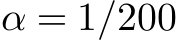 $\alpha = 1/200$